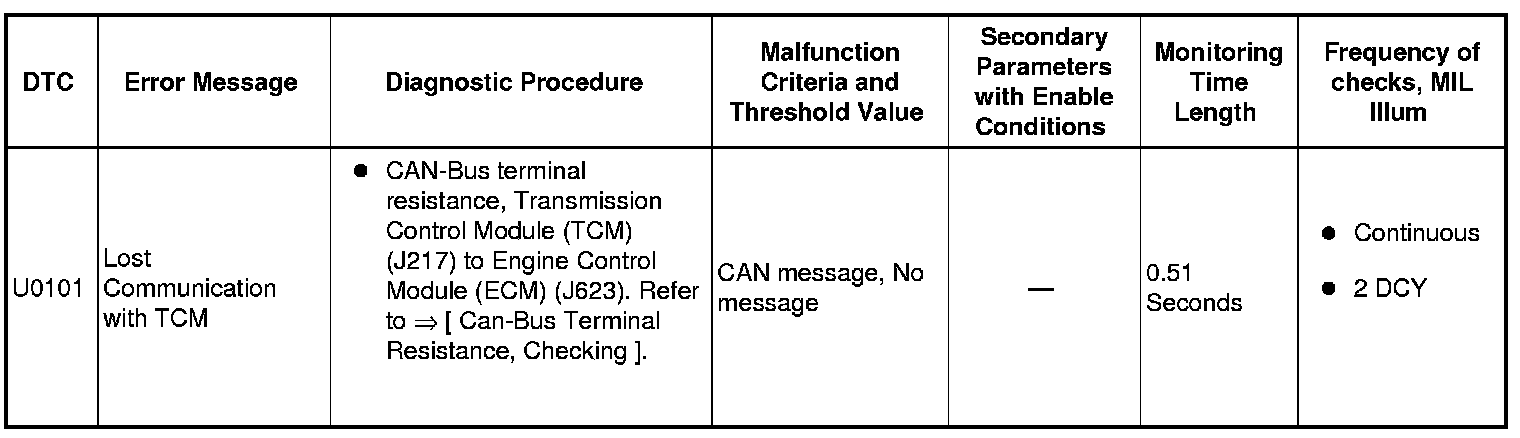 | DTC | Error Message | Diagnostic Procedure | Malfunction Criteria and Threshold Value | Secondary Parameters with Enable Conditions | Monitoring Time Length | Frequency of checks, MIL Illum |
|---|---|---|---|---|---|---|
| U0101 | Lost Communication with TCM | • CAN-Bus terminal resistance, Transmission Control Module (TCM) (J217) to Engine Control Module (ECM) (J623). Refer to ⇒ [ Can-Bus Terminal Resistance, Checking ]. | CAN message, No message | — | 0.51 Seconds | • Continuous • 2 DCY |